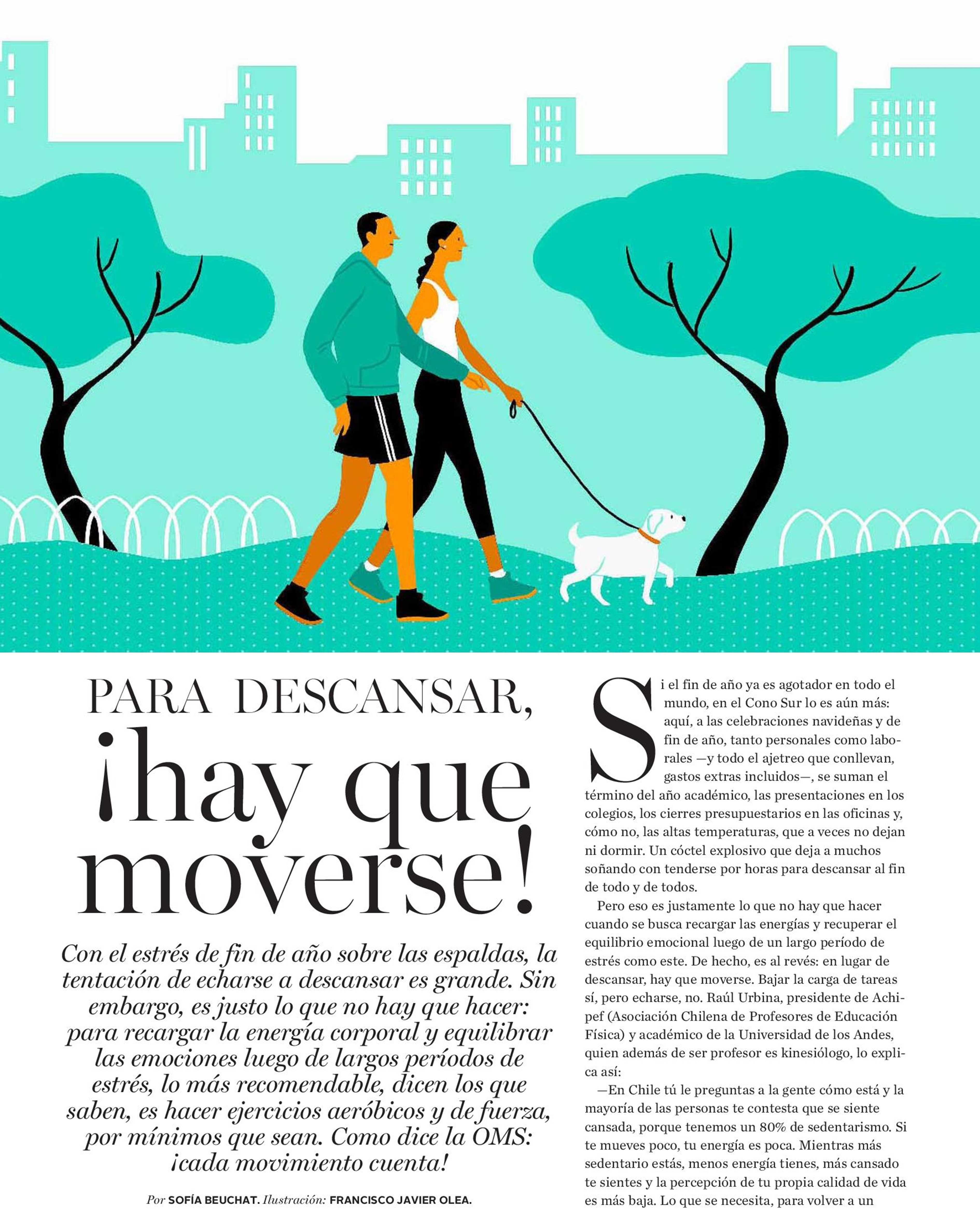 PARA DESCANSAR, ¡hay que moverse!

Con el estrés de fin de año sobre las espaldas, la tentación de echarse a descansar es grande. Sin embargo, es justo lo que no hay que hacer: para recargar la energía corporal y equilibrar las emociones luego de largos períodos de estrés, lo más recomendable, dicen los que saben, es hacer ejercicios aeróbicos y de fuerza, por mínimos que sean. Como dice la OMS: ¡cada movimiento cuenta!

Por SOFÍA BEUCHAT. Ilustración: FRANCISCO JAVIER OLEA.

Si el fin de año ya es agotador en todo el mundo, en el Cono Sur lo es aún más: aquí, a las celebraciones navideñas y de fin de año, tanto personales como laborales —y todo el ajetreo que conllevan, gastos extras incluidos—, se suman el término del año académico, las presentaciones en los colegios, los cierres presupuestarios en las oficinas y, cómo no, las altas temperaturas, que a veces no dejan ni dormir. Un cóctel explosivo que deja a muchos soñando con tenderse por horas para descansar al fin de todo y de todos.

Pero eso es justamente lo que no hay que hacer cuando se busca recargar las energías y recuperar el equilibrio emocional luego de un largo período de estrés como este. De hecho, es al revés: en lugar de descansar, hay que moverse. Bajar la carga de tareas sí, pero echarse, no. Raúl Urbina, presidente de Achipef (Asociación Chilena de Profesores de Educación Física) y académico de la Universidad de los Andes, quien además de ser profesor es kinesiólogo, lo explica así:

—En Chile tú le preguntas a la gente cómo está y la mayoría de las personas te contesta que se siente cansada, porque tenemos un 80% de sedentarismo. Si te mueves poco, tu energía es poca. Mientras más sedentario estás, menos energía tienes, más cansado te sientes y la percepción de tu propia calidad de vida es más baja. Lo que se necesita, para volver a un